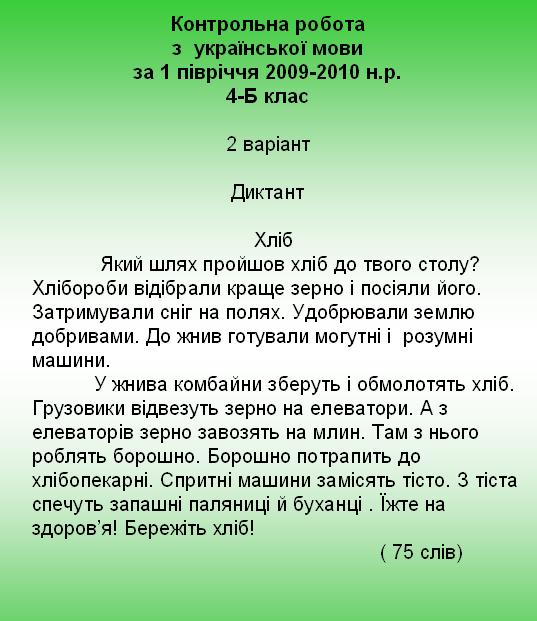 Контрольна робота
з української мови
за 1 півріччя 2009-2010 н.р.
4-Б клас

2 варіант

Диктант

Хліб

Який шлях пройшов хліб до твого столу? Хлібороби відібрали краще зерно і посіяли його. Затримували сніг на полях. Удобрювали землю добривами. До жнив готували могутні і розумні машини.

У жнива комбайни зберуть і обмолотять хліб. Грузовики відвезуть зерно на елеватори. А з елеваторів зерно завозять на млин. Там з нього роблять борошно. Борошно потрапить до хлібопекарні. Спритні машини замісять тісто. З тіста спечуть запашні паляниці й буханці . Їжте на здоров'я! Бережіть хліб!

( 75 слів)